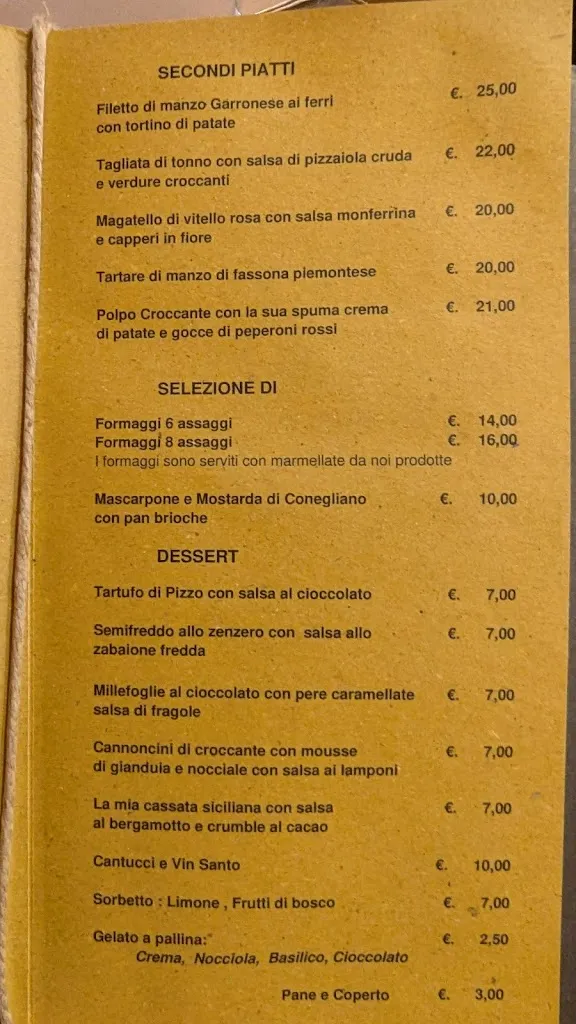 SECONDI PIATTI

Filetto di manzo Garronese ai ferri con tortino di patate €. 25,00

Tagliata di tonno con salsa di pizzaiola cruda e verdure croccanti €. 22,00

Magatello di vitello rosa con salsa monferrina e capperi in fiore €. 20,00

Tartare di manzo di fassona piemontese €. 20,00

Polpo Croccante con la sua spuma crema di patate e gocce di peperoni rossi €. 21,00

SELEZIONE DI

Formaggi 6 assaggi €. 14,00
Formaggi 8 assaggi €. 16,00
I formaggi sono serviti con marmellate da noi prodotte

Mascarpone e Mostarda di Conegliano con pan brioche €. 10,00

DESSERT

Tartufo di Pizzo con salsa al cioccolato €. 7,00

Semifreddo allo zenzero con salsa allo zabaione fredda €. 7,00

Millefoglie al cioccolato con pere caramellate salsa di fragole €. 7,00

Cannoncini di croccante con mousse di gianduia e nocciale con salsa ai lamponi €. 7,00

La mia cassata siciliana con salsa al bergamotto e crumble al cacao €. 7,00

Cantucci e Vin Santo €. 10,00

Sorbetto : Limone , Frutti di bosco €. 7,00

Gelato a pallina: €. 2,50
Crema, Nocciola, Basilico, Cioccolato

Pane e Coperto €. 3,00